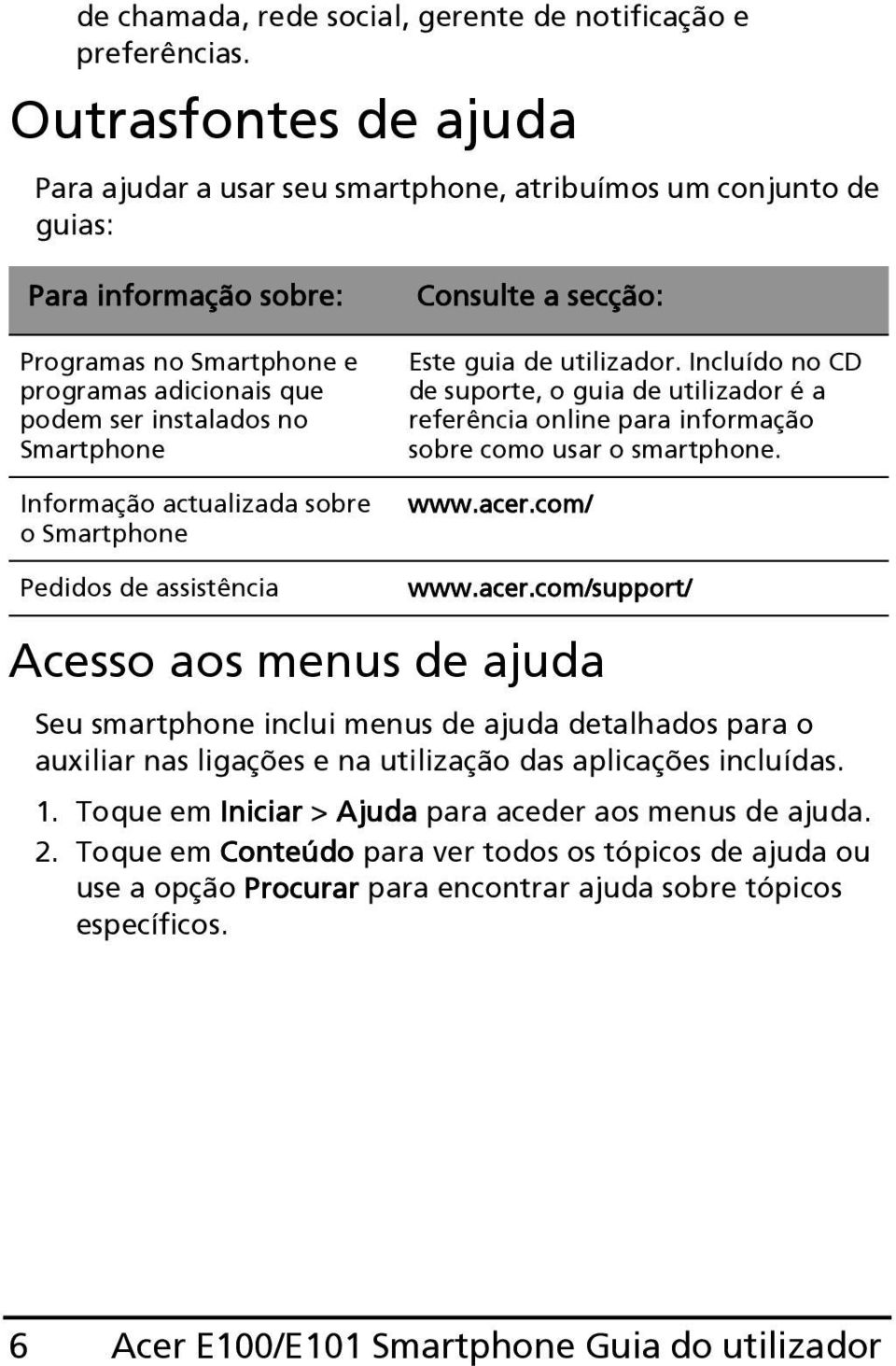 de chamada, rede social, gerente de notificação e preferências.

Outrasfontes de ajuda

Para ajudar a usar seu smartphone, atribuímos um conjunto de guias:

| Para informação sobre: | Consulte a secção: |
|---|---|
| Programas no Smartphone e programas adicionais que podem ser instalados no Smartphone | Este guia de utilizador. Incluído no CD de suporte, o guia de utilizador é a referência online para informação sobre como usar o smartphone. |
| Informação actualizada sobre o Smartphone | www.acer.com/ |
| Pedidos de assistência | www.acer.com/support/ |

Acesso aos menus de ajuda

Seu smartphone inclui menus de ajuda detalhados para o auxiliar nas ligações e na utilização das aplicações incluídas.

1. Toque em Iniciar > Ajuda para aceder aos menus de ajuda.
2. Toque em Conteúdo para ver todos os tópicos de ajuda ou use a opção Procurar para encontrar ajuda sobre tópicos específicos.

6 Acer E100/E101 Smartphone Guia do utilizador